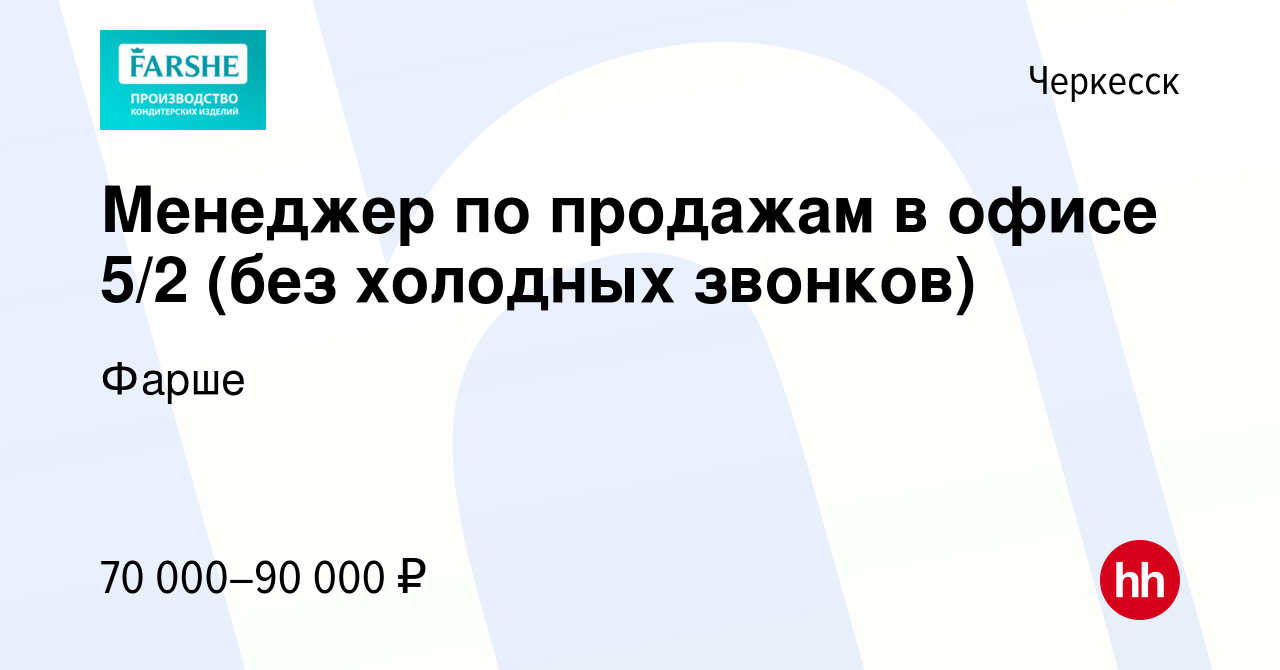 FARSHE
ПРОИЗВОДСТВО
КОНДИТЕРСКИХ ИЗДЕЛИЙ

Черкесск

Менеджер по продажам в офисе 5/2 (без холодных звонков)

Фарше

70 000–90 000 ₽

hh